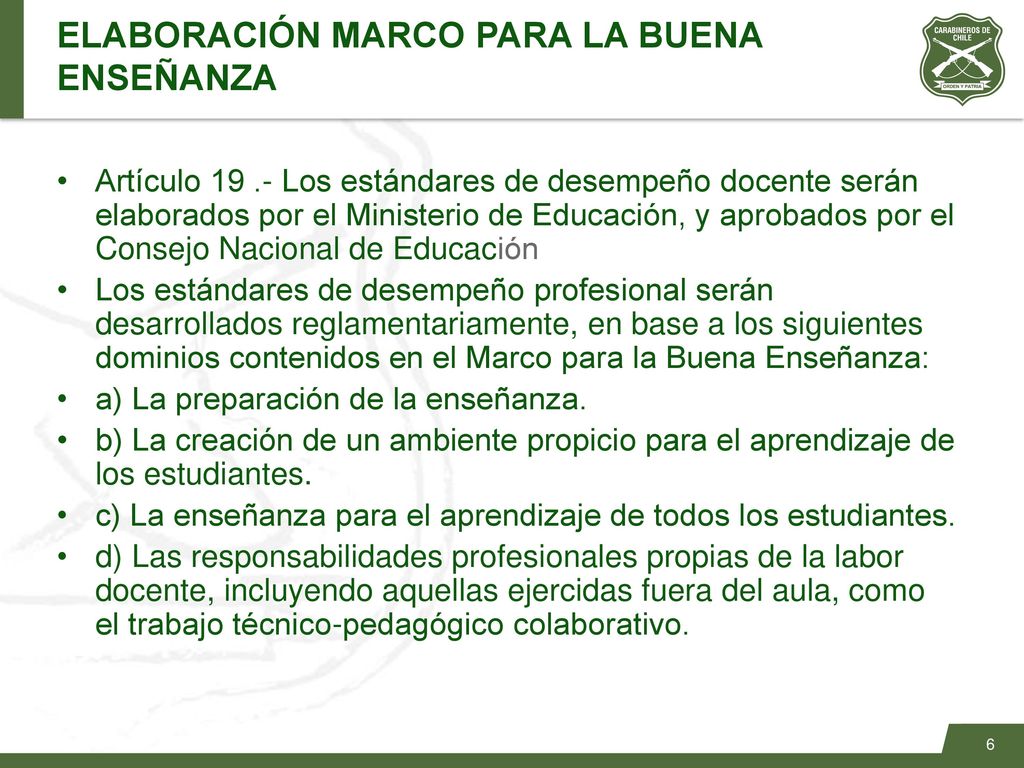 ELABORACIÓN MARCO PARA LA BUENA ENSEÑANZA

CARABINEROS DE CHILE
ORDEN Y PATRIA

• Artículo 19 .- Los estándares de desempeño docente serán elaborados por el Ministerio de Educación, y aprobados por el Consejo Nacional de Educación
• Los estándares de desempeño profesional serán desarrollados reglamentariamente, en base a los siguientes dominios contenidos en el Marco para la Buena Enseñanza:
• a) La preparación de la enseñanza.
• b) La creación de un ambiente propicio para el aprendizaje de los estudiantes.
• c) La enseñanza para el aprendizaje de todos los estudiantes.
• d) Las responsabilidades profesionales propias de la labor docente, incluyendo aquellas ejercidas fuera del aula, como el trabajo técnico-pedagógico colaborativo.

6